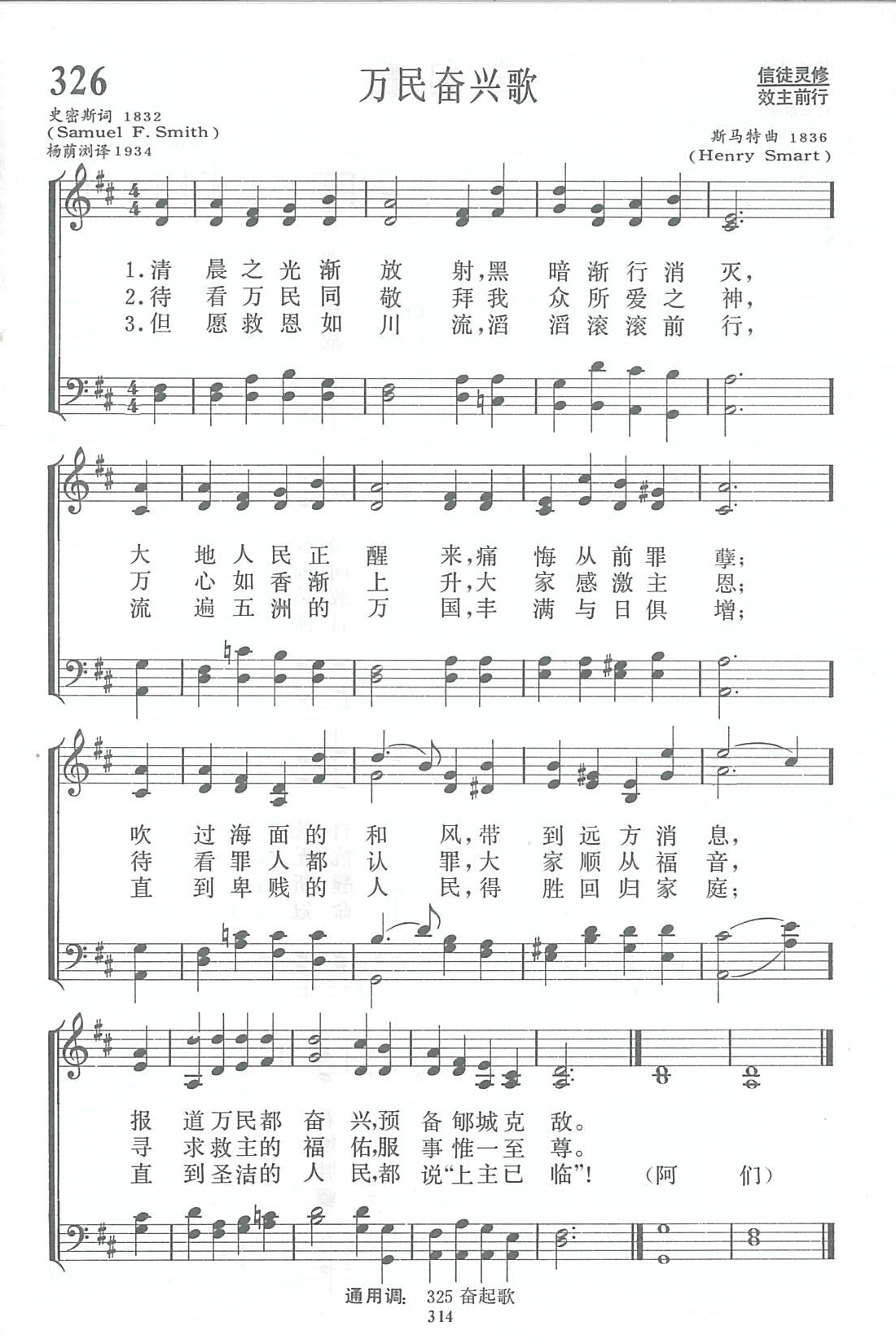 326

万民奋兴歌

信徒灵修
效主前行

史密斯词 1832
(Samuel F. Smith)
杨荫浏译1934

斯马特曲 1836
(Henry Smart)

1.清晨之光渐放射,黑暗渐行消灭,
2.待看万民同敬拜我众所爱之神,
3.但愿救恩如川流,滔滔滚滚前行,

大地人民正醒来,痛悔从前罪孽;
万心如香渐上升,大家感激主恩;
流遍五洲的万国,丰满与日俱增;

吹过海面的和风,带到远方消息,
待看罪人都认罪,大家顺从福音,
直到卑贱的人民,得胜回归家庭;

报道万民都奋兴,预备郇城克敌。
寻求救主的福佑,服事惟一至尊。
直到圣洁的人民,都说“上主已临”! (阿们)

通用调: 325奋起歌

314